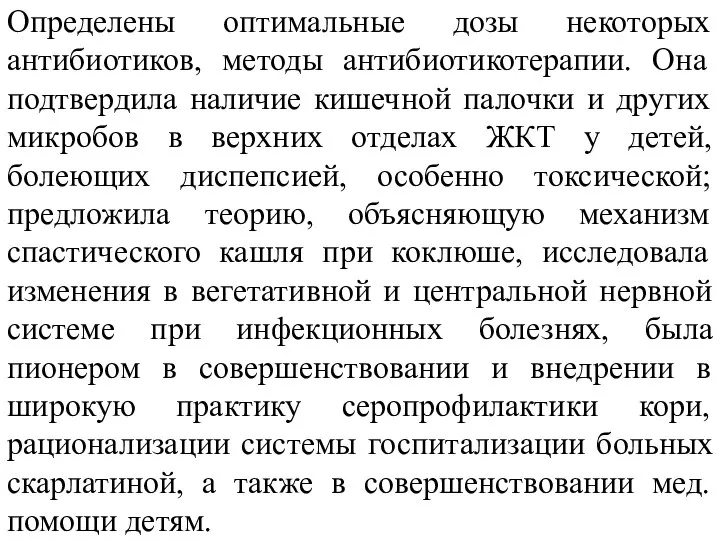 Определены оптимальные дозы некоторых антибиотиков, методы антибиотикотерапии. Она подтвердила наличие кишечной палочки и других микробов в верхних отделах ЖКТ у детей, болеющих диспепсией, особенно токсической; предложила теорию, объясняющую механизм спастического кашля при коклюше, исследовала изменения в вегетативной и центральной нервной системе при инфекционных болезнях, была пионером в совершенствовании и внедрении в широкую практику серопрофилактики кори, рационализации системы госпитализации больных скарлатиной, а также в совершенствовании мед. помощи детям.